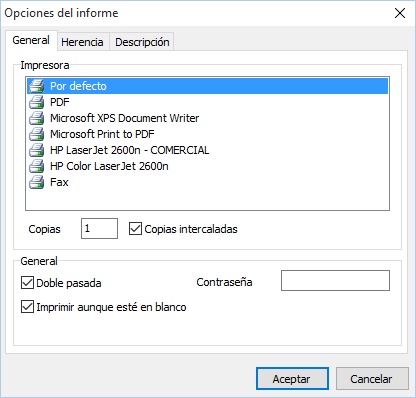 Opciones del informe

General Herencia Descripción

Impresora

Por defecto
PDF
Microsoft XPS Document Writer
Microsoft Print to PDF
HP LaserJet 2600n - COMERCIAL
HP Color LaserJet 2600n
Fax

Copias 1 Copias intercaladas

General

Doble pasada Contraseña

Imprimir aunque esté en blanco

Aceptar Cancelar